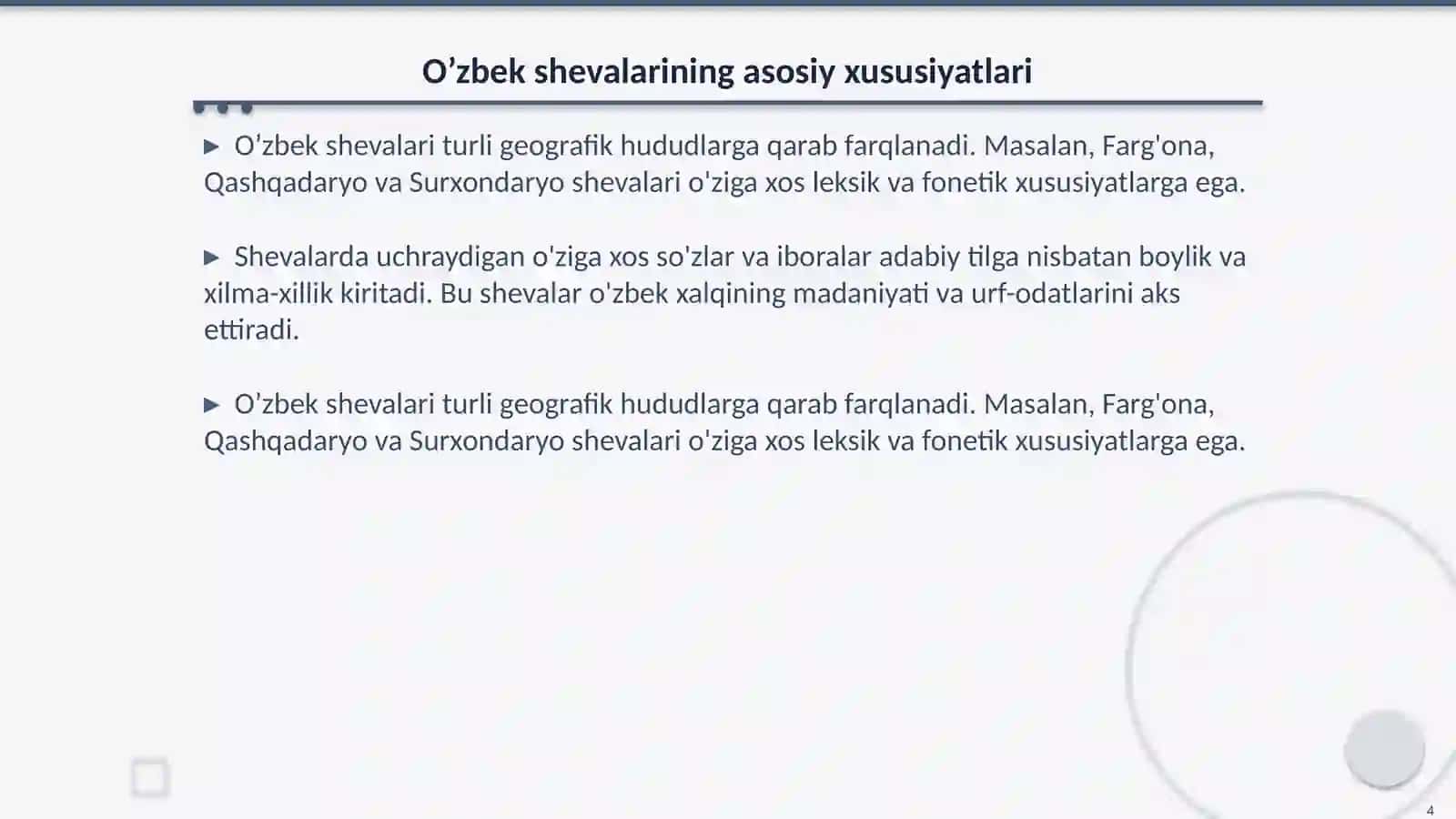 O’zbek shevalarining asosiy xususiyatlari

▶ O’zbek shevalari turli geografik hududlarga qarab farqlanadi. Masalan, Farg'ona, Qashqadaryo va Surxondaryo shevalari o'ziga xos leksik va fonetik xususiyatlarga ega.

▶ Shevalarda uchraydigan o'ziga xos so'zlar va iboralar adabiy tilga nisbatan boylik va xilma-xillik kiritadi. Bu shevalar o'zbek xalqining madaniyati va urf-odatlarini aks ettiradi.

▶ O’zbek shevalari turli geografik hududlarga qarab farqlanadi. Masalan, Farg'ona, Qashqadaryo va Surxondaryo shevalari o'ziga xos leksik va fonetik xususiyatlarga ega.

4